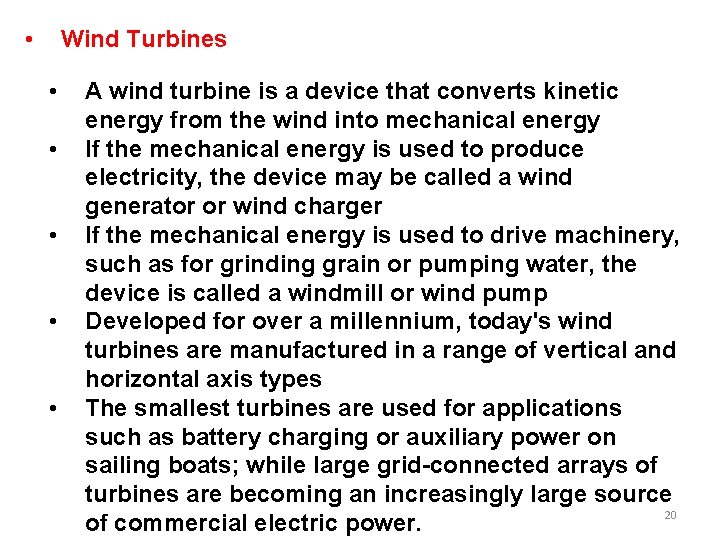 • Wind Turbines

• A wind turbine is a device that converts kinetic energy from the wind into mechanical energy
• If the mechanical energy is used to produce electricity, the device may be called a wind generator or wind charger
• If the mechanical energy is used to drive machinery, such as for grinding grain or pumping water, the device is called a windmill or wind pump
• Developed for over a millennium, today's wind turbines are manufactured in a range of vertical and horizontal axis types
• The smallest turbines are used for applications such as battery charging or auxiliary power on sailing boats; while large grid-connected arrays of turbines are becoming an increasingly large source of commercial electric power.

20